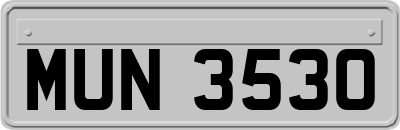 MUN 3530